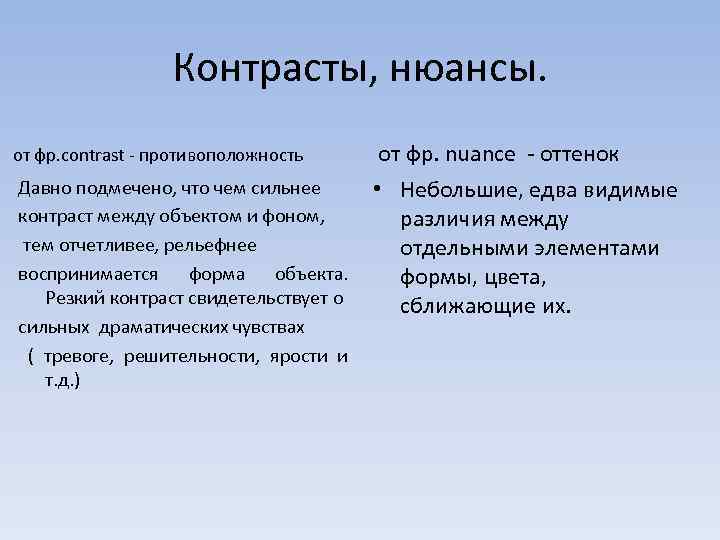 Контрасты, нюансы.

от фр.contrast - противоположность

Давно подмечено, что чем сильнее контраст между объектом и фоном, тем отчетливее, рельефнее воспринимается форма объекта. Резкий контраст свидетельствует о сильных драматических чувствах ( тревоге, решительности, ярости и т.д.)

от фр. nuance - оттенок

• Небольшие, едва видимые различия между отдельными элементами формы, цвета, сближающие их.